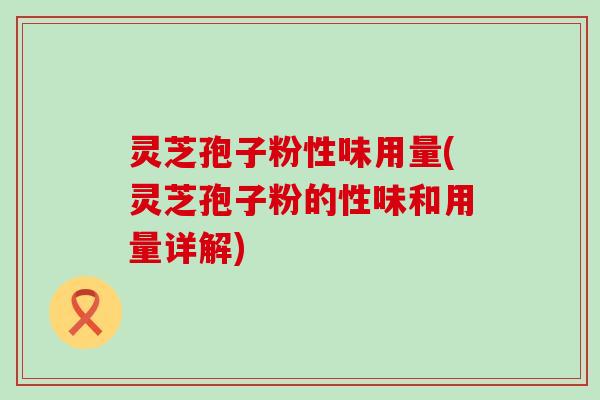 灵芝孢子粉性味用量(灵芝孢子粉的性味和用量详解)